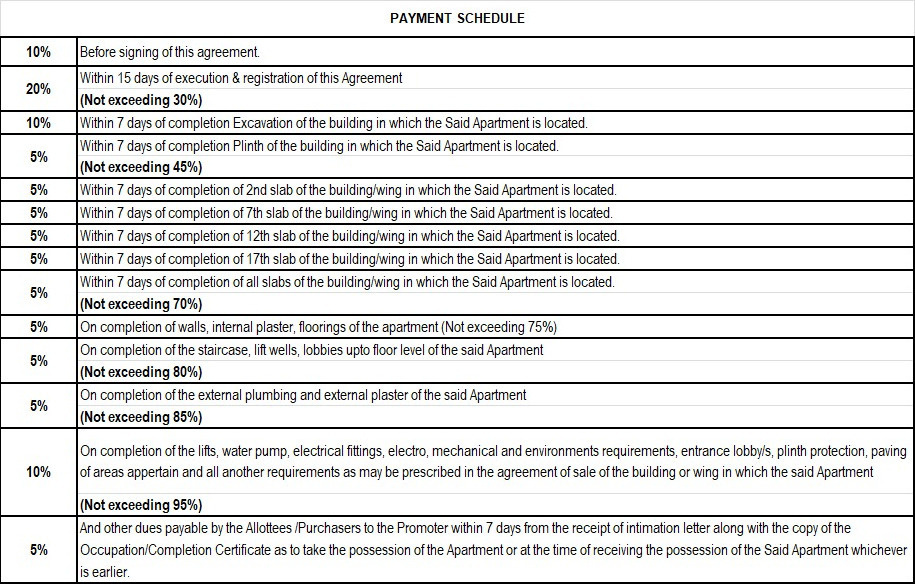 PAYMENT SCHEDULE

| | |
|---|---|
| 10% | Before signing of this agreement. |
| 20% | Within 15 days of execution & registration of this Agreement **(Not exceeding 30%)** |
| 10% | Within 7 days of completion Excavation of the building in which the Said Apartment is located. |
| 5% | Within 7 days of completion Plinth of the building in which the Said Apartment is located. **(Not exceeding 45%)** |
| 5% | Within 7 days of completion of 2nd slab of the building/wing in which the Said Apartment is located. |
| 5% | Within 7 days of completion of 7th slab of the building/wing in which the Said Apartment is located. |
| 5% | Within 7 days of completion of 12th slab of the building/wing in which the Said Apartment is located. |
| 5% | Within 7 days of completion of 17th slab of the building/wing in which the Said Apartment is located. |
| 5% | Within 7 days of completion of all slabs of the building/wing in which the Said Apartment is located. **(Not exceeding 70%)** |
| 5% | On completion of walls, internal plaster, floorings of the apartment (Not exceeding 75%) |
| 5% | On completion of the staircase, lift wells, lobbies upto floor level of the said Apartment **(Not exceeding 80%)** |
| 5% | On completion of the external plumbing and external plaster of the said Apartment **(Not exceeding 85%)** |
| 10% | On completion of the lifts, water pump, electrical fittings, electro, mechanical and environments requirements, entrance lobby/s, plinth protection, paving of areas appertain and all another requirements as may be prescribed in the agreement of sale of the building or wing in which the said Apartment **(Not exceeding 95%)** |
| 5% | And other dues payable by the Allottees /Purchasers to the Promoter within 7 days from the receipt of intimation letter along with the copy of the Occupation/Completion Certificate as to take the possession of the Apartment or at the time of receiving the possession of the Said Apartment whichever is earlier. |